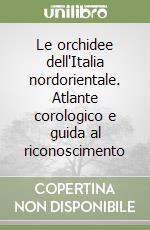 unilibro

Le orchidee dell'Italia nordorientale. Atlante corologico e guida al riconoscimento

COPERTINA NON DISPONIBILE